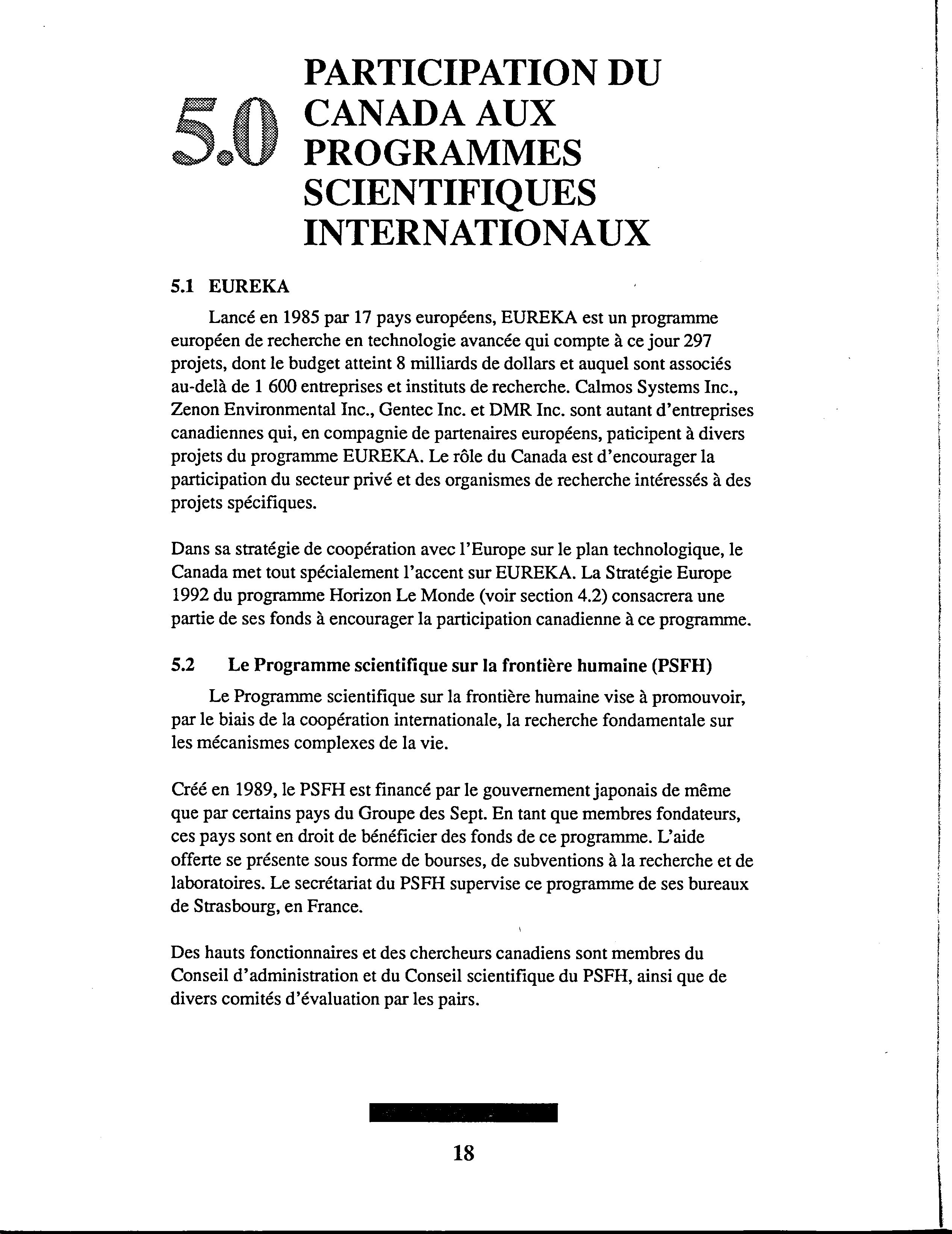 5.0 PARTICIPATION DU CANADA AUX PROGRAMMES SCIENTIFIQUES INTERNATIONAUX

5.1 EUREKA

Lancé en 1985 par 17 pays européens, EUREKA est un programme européen de recherche en technologie avancée qui compte à ce jour 297 projets, dont le budget atteint 8 milliards de dollars et auquel sont associés au-delà de 1 600 entreprises et instituts de recherche. Calmos Systems Inc., Zenon Environmental Inc., Gentec Inc. et DMR Inc. sont autant d'entreprises canadiennes qui, en compagnie de partenaires européens, paticipent à divers projets du programme EUREKA. Le rôle du Canada est d'encourager la participation du secteur privé et des organismes de recherche intéressés à des projets spécifiques.

Dans sa stratégie de coopération avec l'Europe sur le plan technologique, le Canada met tout spécialement l'accent sur EUREKA. La Stratégie Europe 1992 du programme Horizon Le Monde (voir section 4.2) consacrera une partie de ses fonds à encourager la participation canadienne à ce programme.

5.2 Le Programme scientifique sur la frontière humaine (PSFH)

Le Programme scientifique sur la frontière humaine vise à promouvoir, par le biais de la coopération internationale, la recherche fondamentale sur les mécanismes complexes de la vie.

Créé en 1989, le PSFH est financé par le gouvernement japonais de même que par certains pays du Groupe des Sept. En tant que membres fondateurs, ces pays sont en droit de bénéficier des fonds de ce programme. L'aide offerte se présente sous forme de bourses, de subventions à la recherche et de laboratoires. Le secrétariat du PSFH supervise ce programme de ses bureaux de Strasbourg, en France.

Des hauts fonctionnaires et des chercheurs canadiens sont membres du Conseil d'administration et du Conseil scientifique du PSFH, ainsi que de divers comités d'évaluation par les pairs.

18